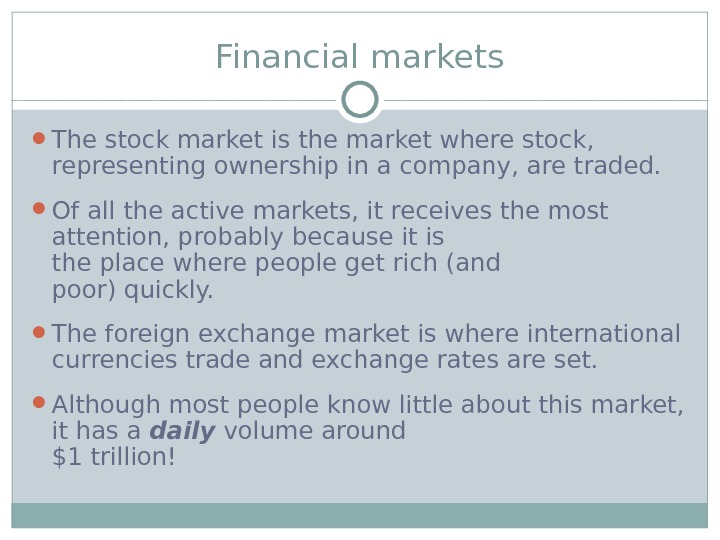 Financial markets

• The stock market is the market where stock, representing ownership in a company, are traded.

• Of all the active markets, it receives the most attention, probably because it is the place where people get rich (and poor) quickly.

• The foreign exchange market is where international currencies trade and exchange rates are set.

• Although most people know little about this market, it has a daily volume around $1 trillion!